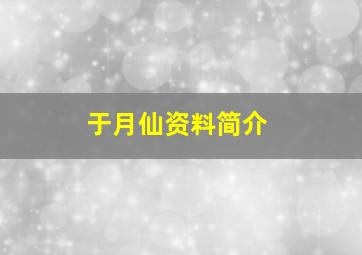 于月仙资料简介